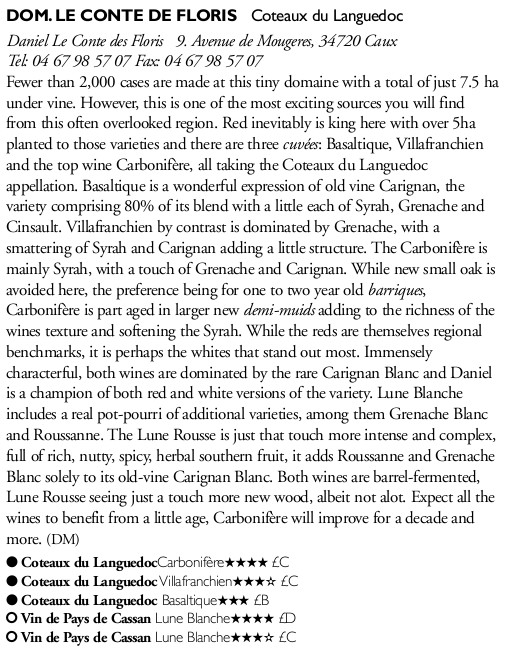 DOM. LE CONTE DE FLORIS Coteaux du Languedoc

Daniel Le Conte des Floris 9. Avenue de Mougeres, 34720 Caux
Tel: 04 67 98 57 07 Fax: 04 67 98 57 07

Fewer than 2,000 cases are made at this tiny domaine with a total of just 7.5 ha under vine. However, this is one of the most exciting sources you will find from this often overlooked region. Red inevitably is king here with over 5ha planted to those varieties and there are three cuvées: Basaltique, Villafranchien and the top wine Carbonifère, all taking the Coteaux du Languedoc appellation. Basaltique is a wonderful expression of old vine Carignan, the variety comprising 80% of its blend with a little each of Syrah, Grenache and Cinsault. Villafranchien by contrast is dominated by Grenache, with a smattering of Syrah and Carignan adding a little structure. The Carbonifère is mainly Syrah, with a touch of Grenache and Carignan. While new small oak is avoided here, the preference being for one to two year old barriques, Carbonifère is part aged in larger new demi-muids adding to the richness of the wines texture and softening the Syrah. While the reds are themselves regional benchmarks, it is perhaps the whites that stand out most. Immensely characterful, both wines are dominated by the rare Carignan Blanc and Daniel is a champion of both red and white versions of the variety. Lune Blanche includes a real pot-pourri of additional varieties, among them Grenache Blanc and Roussanne. The Lune Rousse is just that touch more intense and complex, full of rich, nutty, spicy, herbal southern fruit, it adds Roussanne and Grenache Blanc solely to its old-vine Carignan Blanc. Both wines are barrel-fermented, Lune Rousse seeing just a touch more new wood, albeit not alot. Expect all the wines to benefit from a little age, Carbonifère will improve for a decade and more. (DM)

● Coteaux du Languedoc Carbonifère★★★★ £C
● Coteaux du Languedoc Villafranchien★★★☆ £C
● Coteaux du Languedoc Basaltique★★★ £B
○ Vin de Pays de Cassan Lune Blanche★★★★ £D
○ Vin de Pays de Cassan Lune Blanche★★★☆ £C